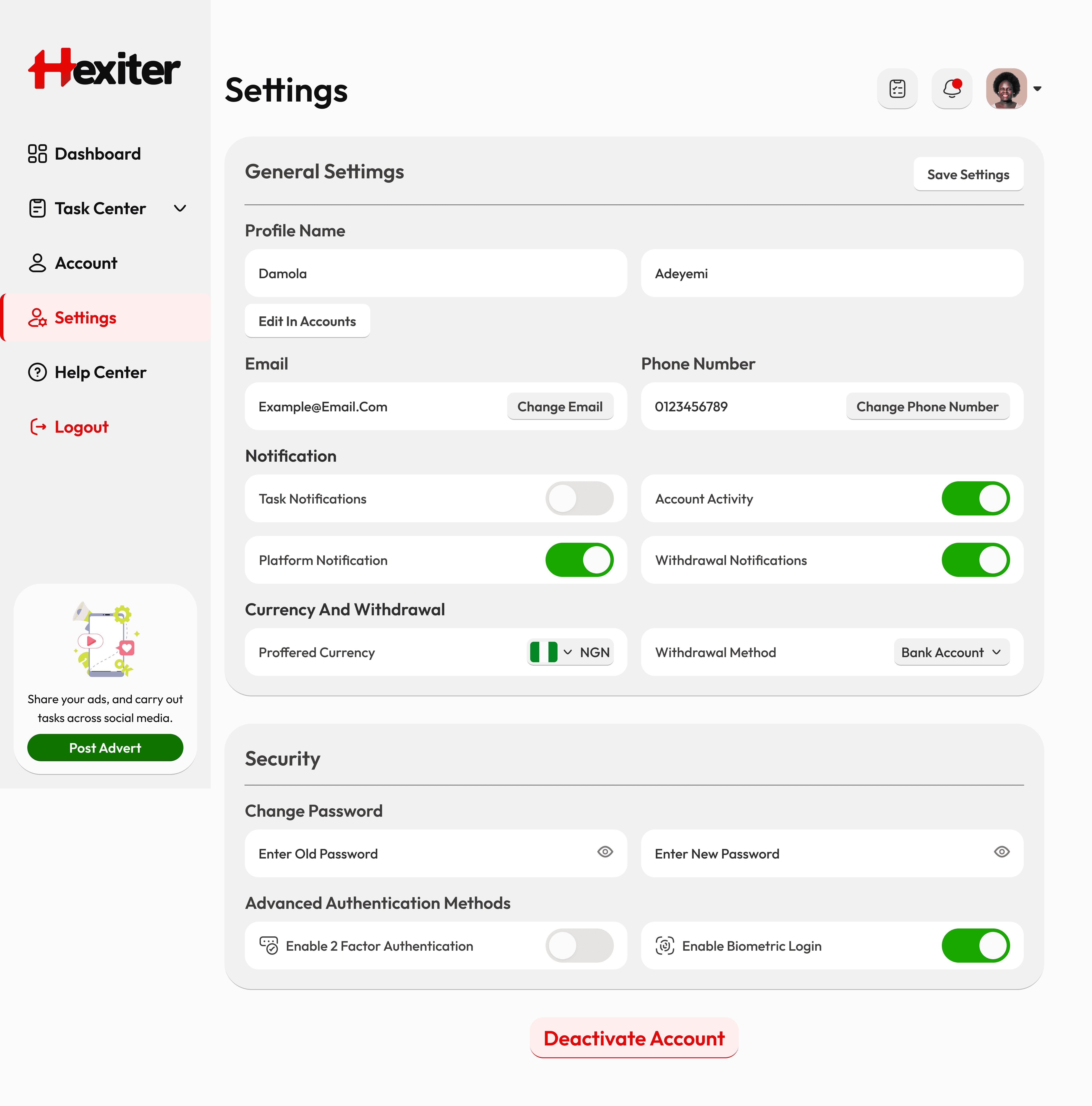 Hexiter

Dashboard

Task Center

Account

Settings

Help Center

Logout

Share your ads, and carry out tasks across social media.

Post Advert

Settings

General Settimgs

Save Settings

Profile Name

Damola

Adeyemi

Edit In Accounts

Email

Example@Email.Com

Change Email

Phone Number

0123456789

Change Phone Number

Notification

Task Notifications

Account Activity

Platform Notification

Withdrawal Notifications

Currency And Withdrawal

Proffered Currency

NGN

Withdrawal Method

Bank Account

Security

Change Password

Enter Old Password

Enter New Password

Advanced Authentication Methods

Enable 2 Factor Authentication

Enable Biometric Login

Deactivate Account